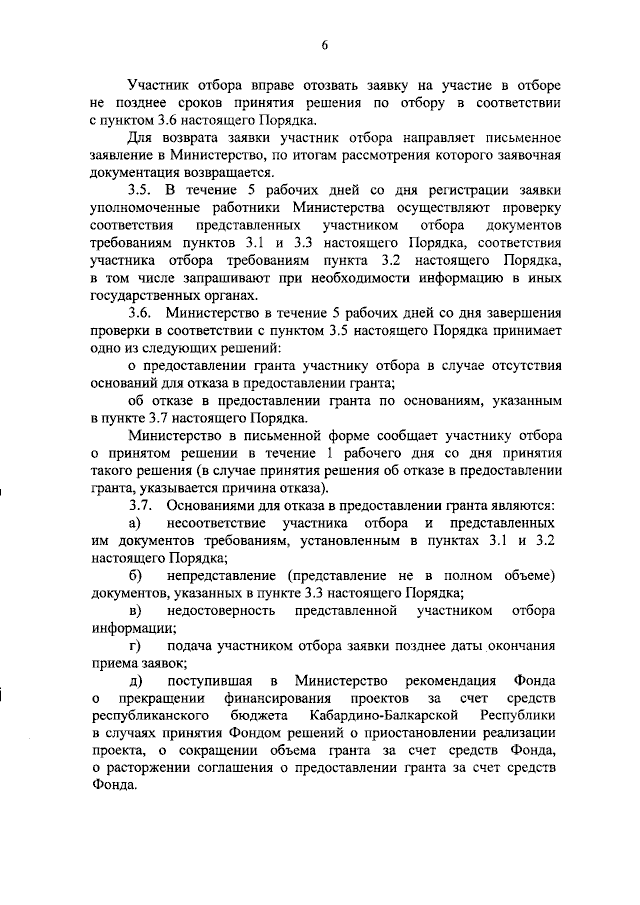 6

Участник отбора вправе отозвать заявку на участие в отборе не позднее сроков принятия решения по отбору в соответствии с пунктом 3.6 настоящего Порядка.

Для возврата заявки участник отбора направляет письменное заявление в Министерство, по итогам рассмотрения которого заявочная документация возвращается.

3.5. В течение 5 рабочих дней со дня регистрации заявки уполномоченные работники Министерства осуществляют проверку соответствия представленных участником отбора документов требованиям пунктов 3.1 и 3.3 настоящего Порядка, соответствия участника отбора требованиям пункта 3.2 настоящего Порядка, в том числе запрашивают при необходимости информацию в иных государственных органах.

3.6. Министерство в течение 5 рабочих дней со дня завершения проверки в соответствии с пунктом 3.5 настоящего Порядка принимает одно из следующих решений:

о предоставлении гранта участнику отбора в случае отсутствия оснований для отказа в предоставлении гранта;

об отказе в предоставлении гранта по основаниям, указанным в пункте 3.7 настоящего Порядка.

Министерство в письменной форме сообщает участнику отбора о принятом решении в течение 1 рабочего дня со дня принятия такого решения (в случае принятия решения об отказе в предоставлении гранта, указывается причина отказа).

3.7. Основаниями для отказа в предоставлении гранта являются:

а) несоответствие участника отбора и представленных им документов требованиям, установленным в пунктах 3.1 и 3.2 настоящего Порядка;

б) непредставление (представление не в полном объеме) документов, указанных в пункте 3.3 настоящего Порядка;

в) недостоверность представленной участником отбора информации;

г) подача участником отбора заявки позднее даты окончания приема заявок;

д) поступившая в Министерство рекомендация Фонда о прекращении финансирования проектов за счет средств республиканского бюджета Кабардино-Балкарской Республики в случаях принятия Фондом решений о приостановлении реализации проекта, о сокращении объема гранта за счет средств Фонда, о расторжении соглашения о предоставлении гранта за счет средств Фонда.